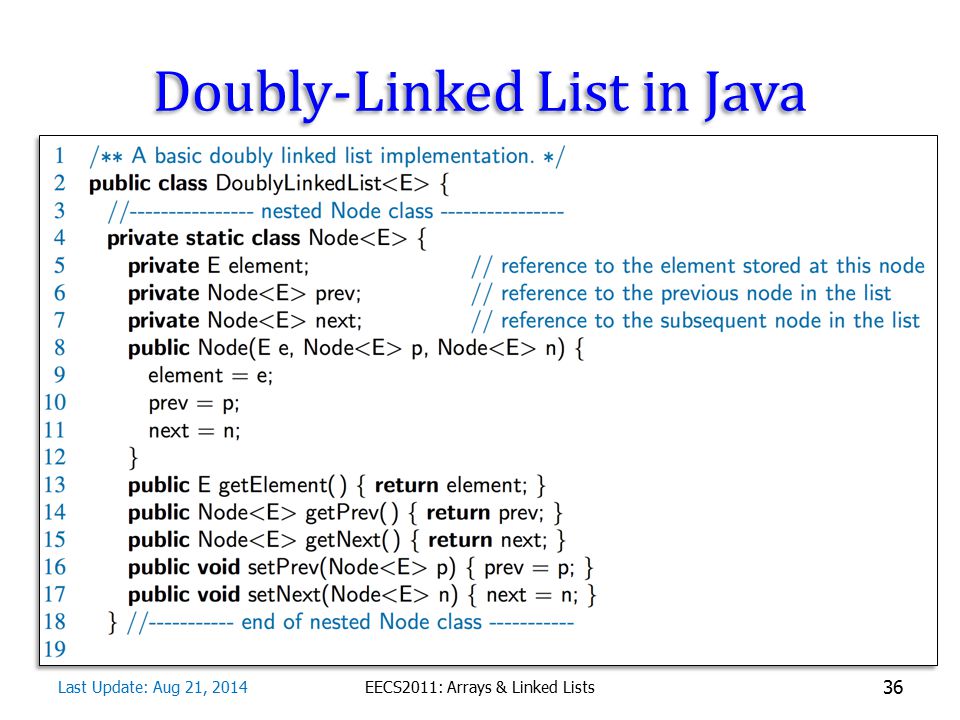 Doubly-Linked List in Java

1 /** A basic doubly linked list implementation. */
2 public class DoublyLinkedList<E> {
3 //---------------- nested Node class ----------------
4 private static class Node<E> {
5 private E element; // reference to the element stored at this node
6 private Node<E> prev; // reference to the previous node in the list
7 private Node<E> next; // reference to the subsequent node in the list
8 public Node(E e, Node<E> p, Node<E> n) {
9 element = e;
10 prev = p;
11 next = n;
12 }
13 public E getElement( ) { return element; }
14 public Node<E> getPrev( ) { return prev; }
15 public Node<E> getNext( ) { return next; }
16 public void setPrev(Node<E> p) { prev = p; }
17 public void setNext(Node<E> n) { next = n; }
18 } //----------- end of nested Node class -----------
19

Last Update: Aug 21, 2014

EECS2011: Arrays & Linked Lists

36